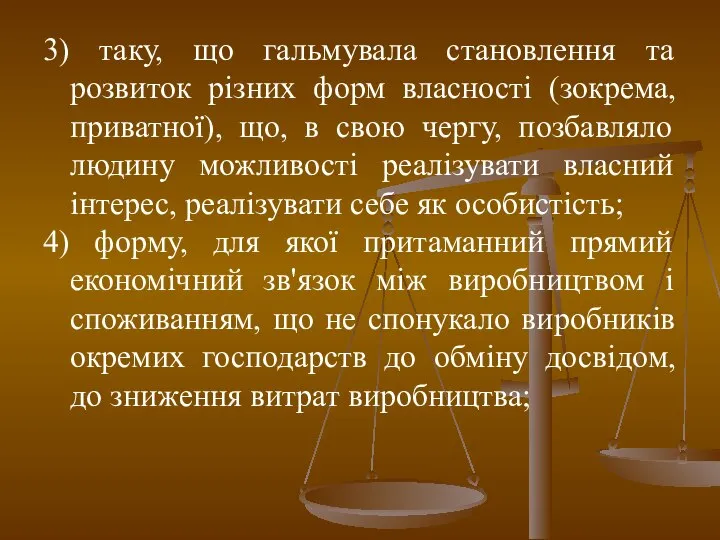 3) таку, що гальмувала становлення та розвиток різних форм власності (зокрема, приватної), що, в свою чергу, позбавляло людину можливості реалізувати власний інтерес, реалізувати себе як особистість;

4) форму, для якої притаманний прямий економічний зв'язок між виробництвом і споживанням, що не спонукало виробників окремих господарств до обміну досвідом, до зниження витрат виробництва;